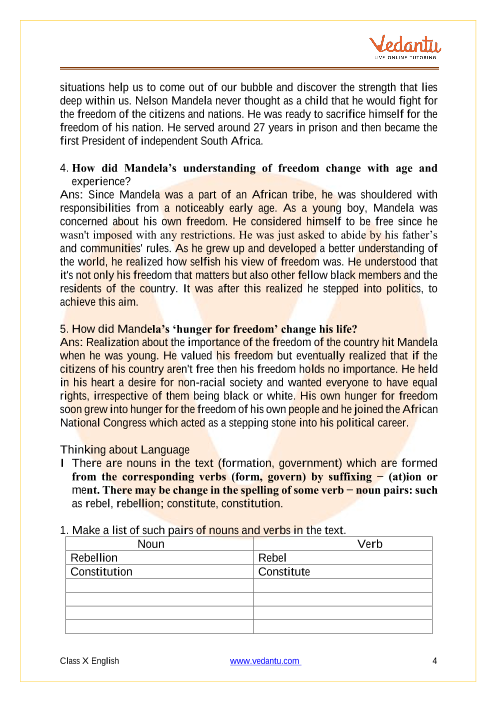 Vedantu
LIVE ONLINE TUTORING

situations help us to come out of our bubble and discover the strength that lies deep within us. Nelson Mandela never thought as a child that he would fight for the freedom of the citizens and nations. He was ready to sacrifice himself for the freedom of his nation. He served around 27 years in prison and then became the first President of independent South Africa.

4. How did Mandela's understanding of freedom change with age and experience?
Ans: Since Mandela was a part of an African tribe, he was shouldered with responsibilities from a noticeably early age. As a young boy, Mandela was concerned about his own freedom. He considered himself to be free since he wasn't imposed with any restrictions. He was just asked to abide by his father's and communities' rules. As he grew up and developed a better understanding of the world, he realized how selfish his view of freedom was. He understood that it's not only his freedom that matters but also other fellow black members and the residents of the country. It was after this realized he stepped into politics, to achieve this aim.

5. How did Mandela's 'hunger for freedom' change his life?
Ans: Realization about the importance of the freedom of the country hit Mandela when he was young. He valued his freedom but eventually realized that if the citizens of his country aren't free then his freedom holds no importance. He held in his heart a desire for non-racial society and wanted everyone to have equal rights, irrespective of them being black or white. His own hunger for freedom soon grew into hunger for the freedom of his own people and he joined the African National Congress which acted as a stepping stone into his political career.

Thinking about Language
I There are nouns in the text (formation, government) which are formed from the corresponding verbs (form, govern) by suffixing − (at)ion or ment. There may be change in the spelling of some verb − noun pairs: such as rebel, rebellion; constitute, constitution.

1. Make a list of such pairs of nouns and verbs in the text.

| Noun | Verb |
|---|---|
| Rebellion | Rebel |
| Constitution | Constitute |
| | |
| | |
| | |
| | |

Class X English www.vedantu.com 4